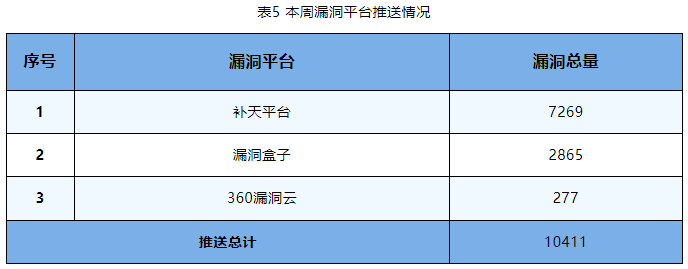 表5 本周漏洞平台推送情况

| 序号 | 漏洞平台 | 漏洞总量 |
|---|---|---|
| 1 | 补天平台 | 7269 |
| 2 | 漏洞盒子 | 2865 |
| 3 | 360漏洞云 | 277 |
| 推送总计 | | 10411 |